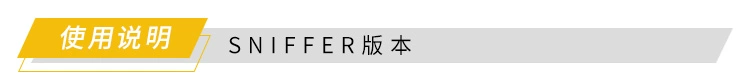 使用说明

SNIFFER版本